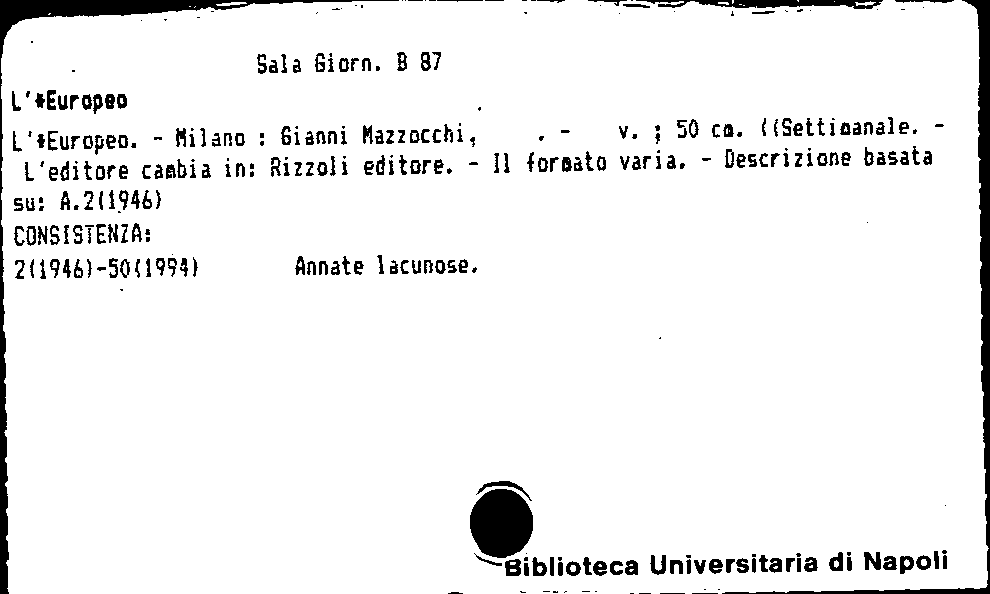 Sala Giorn. B 87

L'*Europeo

L'*Europeo. - Milano : Gianni Mazzocchi, . - v. ; 50 cm. ((Settimanale. - L'editore cambia in: Rizzoli editore. - Il formato varia. - Descrizione basata su: A.2(1946)

CONSISTENZA:

2(1946)-50(1994) Annate lacunose.

Biblioteca Universitaria di Napoli